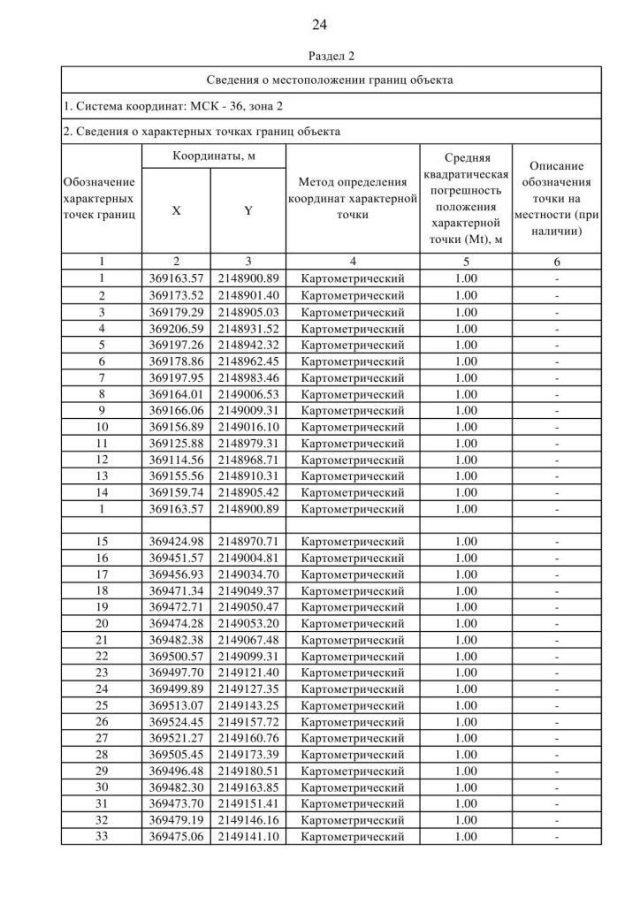 24

Раздел 2

Сведения о местоположении границ объекта

1. Система координат: МСК - 36, зона 2

2. Сведения о характерных точках границ объекта

| Обозначение характерных точек границ | Координаты, м X | Координаты, м Y | Метод определения координат характерной точки | Средняя квадратическая погрешность положения характерной точки (Mt), м | Описание обозначения точки на местности (при наличии) |
|---|---|---|---|---|---|
| 1 | 2 | 3 | 4 | 5 | 6 |
| 1 | 369163.57 | 2148900.89 | Картометрический | 1.00 | - |
| 2 | 369173.52 | 2148901.40 | Картометрический | 1.00 | - |
| 3 | 369179.29 | 2148905.03 | Картометрический | 1.00 | - |
| 4 | 369206.59 | 2148931.52 | Картометрический | 1.00 | - |
| 5 | 369197.26 | 2148942.32 | Картометрический | 1.00 | - |
| 6 | 369178.86 | 2148962.45 | Картометрический | 1.00 | - |
| 7 | 369197.95 | 2148983.46 | Картометрический | 1.00 | - |
| 8 | 369164.01 | 2149006.53 | Картометрический | 1.00 | - |
| 9 | 369166.06 | 2149009.31 | Картометрический | 1.00 | - |
| 10 | 369156.89 | 2149016.10 | Картометрический | 1.00 | - |
| 11 | 369125.88 | 2148979.31 | Картометрический | 1.00 | - |
| 12 | 369114.56 | 2148968.71 | Картометрический | 1.00 | - |
| 13 | 369155.56 | 2148910.31 | Картометрический | 1.00 | - |
| 14 | 369159.74 | 2148905.42 | Картометрический | 1.00 | - |
| 1 | 369163.57 | 2148900.89 | Картометрический | 1.00 | - |
| | | | | | |
| 15 | 369424.98 | 2148970.71 | Картометрический | 1.00 | - |
| 16 | 369451.57 | 2149004.81 | Картометрический | 1.00 | - |
| 17 | 369456.93 | 2149034.70 | Картометрический | 1.00 | - |
| 18 | 369471.34 | 2149049.37 | Картометрический | 1.00 | - |
| 19 | 369472.71 | 2149050.47 | Картометрический | 1.00 | - |
| 20 | 369474.28 | 2149053.20 | Картометрический | 1.00 | - |
| 21 | 369482.38 | 2149067.48 | Картометрический | 1.00 | - |
| 22 | 369500.57 | 2149099.31 | Картометрический | 1.00 | - |
| 23 | 369497.70 | 2149121.40 | Картометрический | 1.00 | - |
| 24 | 369499.89 | 2149127.35 | Картометрический | 1.00 | - |
| 25 | 369513.07 | 2149143.25 | Картометрический | 1.00 | - |
| 26 | 369524.45 | 2149157.72 | Картометрический | 1.00 | - |
| 27 | 369521.27 | 2149160.76 | Картометрический | 1.00 | - |
| 28 | 369505.45 | 2149173.39 | Картометрический | 1.00 | - |
| 29 | 369496.48 | 2149180.51 | Картометрический | 1.00 | - |
| 30 | 369482.30 | 2149163.85 | Картометрический | 1.00 | - |
| 31 | 369473.70 | 2149151.41 | Картометрический | 1.00 | - |
| 32 | 369479.19 | 2149146.16 | Картометрический | 1.00 | - |
| 33 | 369475.06 | 2149141.10 | Картометрический | 1.00 | - |